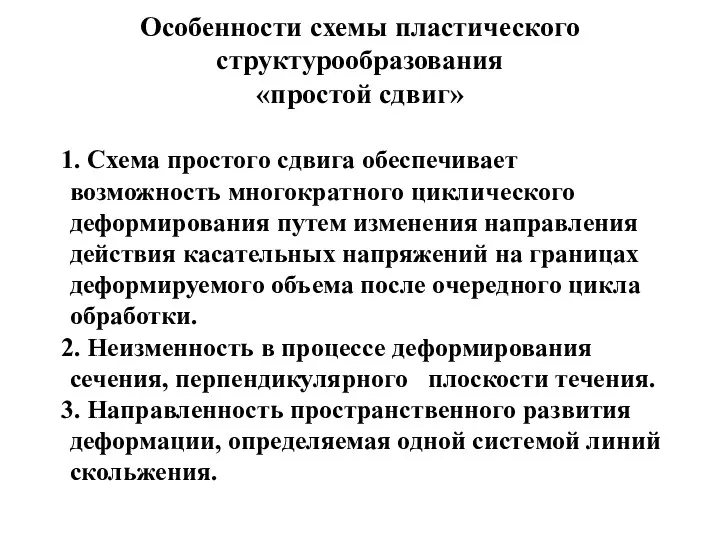 Особенности схемы пластического структурообразования «простой сдвиг»

1. Схема простого сдвига обеспечивает возможность многократного циклического деформирования путем изменения направления действия касательных напряжений на границах деформируемого объема после очередного цикла обработки.
2. Неизменность в процессе деформирования сечения, перпендикулярного плоскости течения.
3. Направленность пространственного развития деформации, определяемая одной системой линий скольжения.